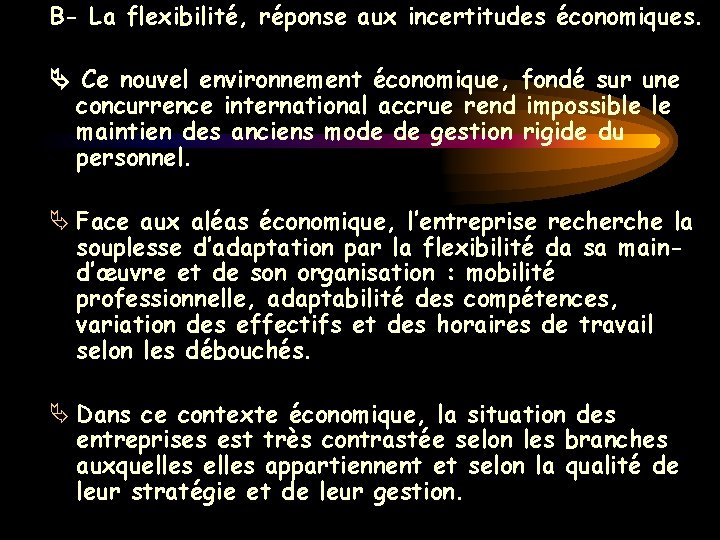 B- La flexibilité, réponse aux incertitudes économiques.

➢ Ce nouvel environnement économique, fondé sur une concurrence international accrue rend impossible le maintien des anciens mode de gestion rigide du personnel.

➢ Face aux aléas économique, l'entreprise recherche la souplesse d'adaptation par la flexibilité da sa main-d'œuvre et de son organisation : mobilité professionnelle, adaptabilité des compétences, variation des effectifs et des horaires de travail selon les débouchés.

➢ Dans ce contexte économique, la situation des entreprises est très contrastée selon les branches auxquelles elles appartiennent et selon la qualité de leur stratégie et de leur gestion.